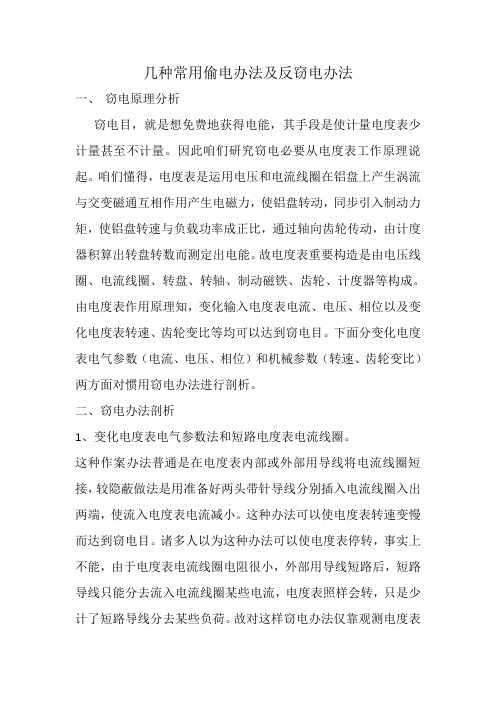 几种常用偷电办法及反窃电办法

一、 窃电原理分析

窃电目，就是想免费地获得电能，其手段是使计量电度表少计量甚至不计量。因此咱们研究窃电必要从电度表工作原理说起。咱们懂得，电度表是运用电压和电流线圈在铝盘上产生涡流与交变磁通互相作用产生电磁力，使铝盘转动，同步引入制动力矩，使铝盘转速与负载功率成正比，通过轴向齿轮传动，由计度器积算出转盘转数而测定出电能。故电度表重要构造是由电压线圈、电流线圈、转盘、转轴、制动磁铁、齿轮、计度器等构成。由电度表作用原理知，变化输入电度表电流、电压、相位以及变化电度表转速、齿轮变比等均可以达到窃电目。下面分变化电度表电气参数（电流、电压、相位）和机械参数（转速、齿轮变比）两方面对惯用窃电办法进行剖析。

二、窃电办法剖析

1、变化电度表电气参数法和短路电度表电流线圈。

这种作案办法普通是在电度表内部或外部用导线将电流线圈短接，较隐蔽做法是用准备好两头带针导线分别插入电流线圈入出两端，使流入电度表电流减小。这种办法可以使电度表转速变慢而达到窃电目。诸多人以为这种办法可以使电度表停转，事实上不能，由于电度表电流线圈电阻很小，外部用导线短路后，短路导线只能分去流入电流线圈某些电流，电度表照样会转，只是少计了短路导线分去某些负荷。故对这样窃电办法仅靠观测电度表